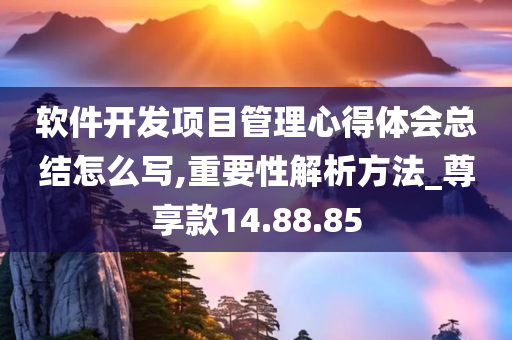 软件开发项目管理心得体会总结怎么写,重要性解析方法_尊享款14.88.85